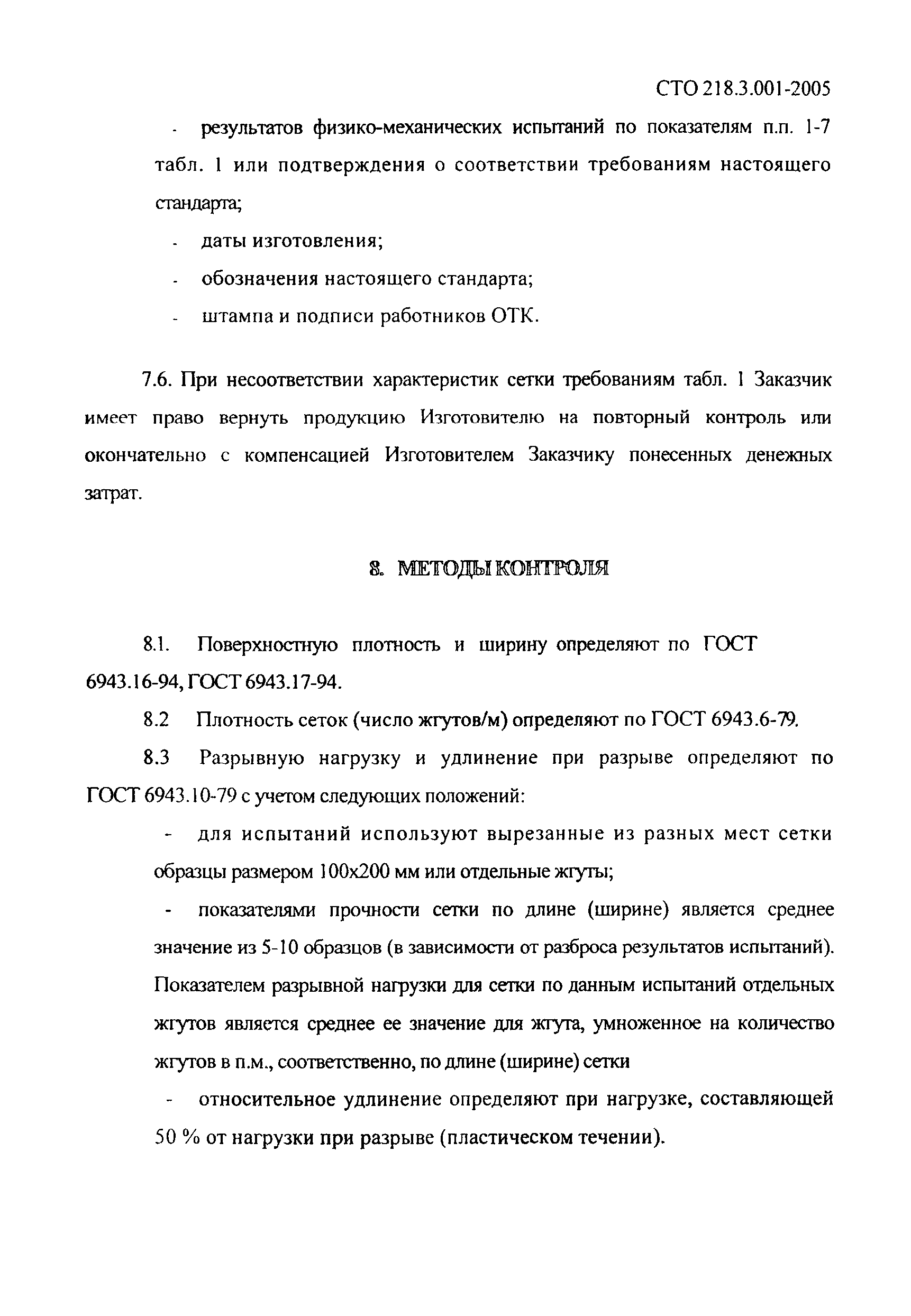 СТО 218.3.001-2005

- результатов физико-механических испытаний по показателям п.п. 1-7 табл. 1 или подтверждения о соответствии требованиям настоящего стандарта;

- даты изготовления;

- обозначения настоящего стандарта;

- штампа и подписи работников ОТК.

7.6. При несоответствии характеристик сетки требованиям табл. 1 Заказчик имеет право вернуть продукцию Изготовителю на повторный контроль или окончательно с компенсацией Изготовителем Заказчику понесенных денежных затрат.

8. МЕТОДЫ КОНТРОЛЯ

8.1. Поверхностную плотность и ширину определяют по ГОСТ 6943.16-94, ГОСТ 6943.17-94.

8.2 Плотность сеток (число жгутов/м) определяют по ГОСТ 6943.6-79.

8.3 Разрывную нагрузку и удлинение при разрыве определяют по ГОСТ 6943.10-79 с учетом следующих положений:

- для испытаний используют вырезанные из разных мест сетки образцы размером 100х200 мм или отдельные жгуты;

- показателями прочности сетки по длине (ширине) является среднее значение из 5-10 образцов (в зависимости от разброса результатов испытаний). Показателем разрывной нагрузки для сетки по данным испытаний отдельных жгутов является среднее ее значение для жгута, умноженное на количество жгутов в п.м., соответственно, по длине (ширине) сетки

- относительное удлинение определяют при нагрузке, составляющей 50 % от нагрузки при разрыве (пластическом течении).